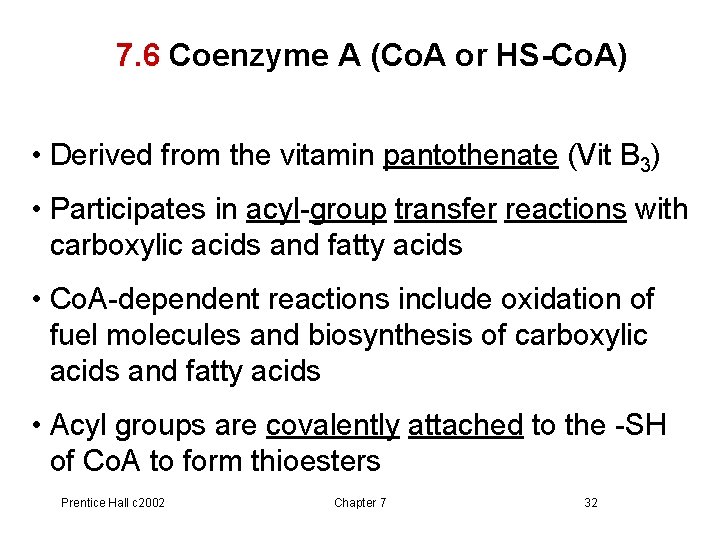 7.6 Coenzyme A (CoA or HS-CoA)

• Derived from the vitamin pantothenate (Vit $B_3$)

• Participates in acyl-group transfer reactions with carboxylic acids and fatty acids

• CoA-dependent reactions include oxidation of fuel molecules and biosynthesis of carboxylic acids and fatty acids

• Acyl groups are covalently attached to the -SH of CoA to form thioesters

Prentice Hall c2002

Chapter 7

32